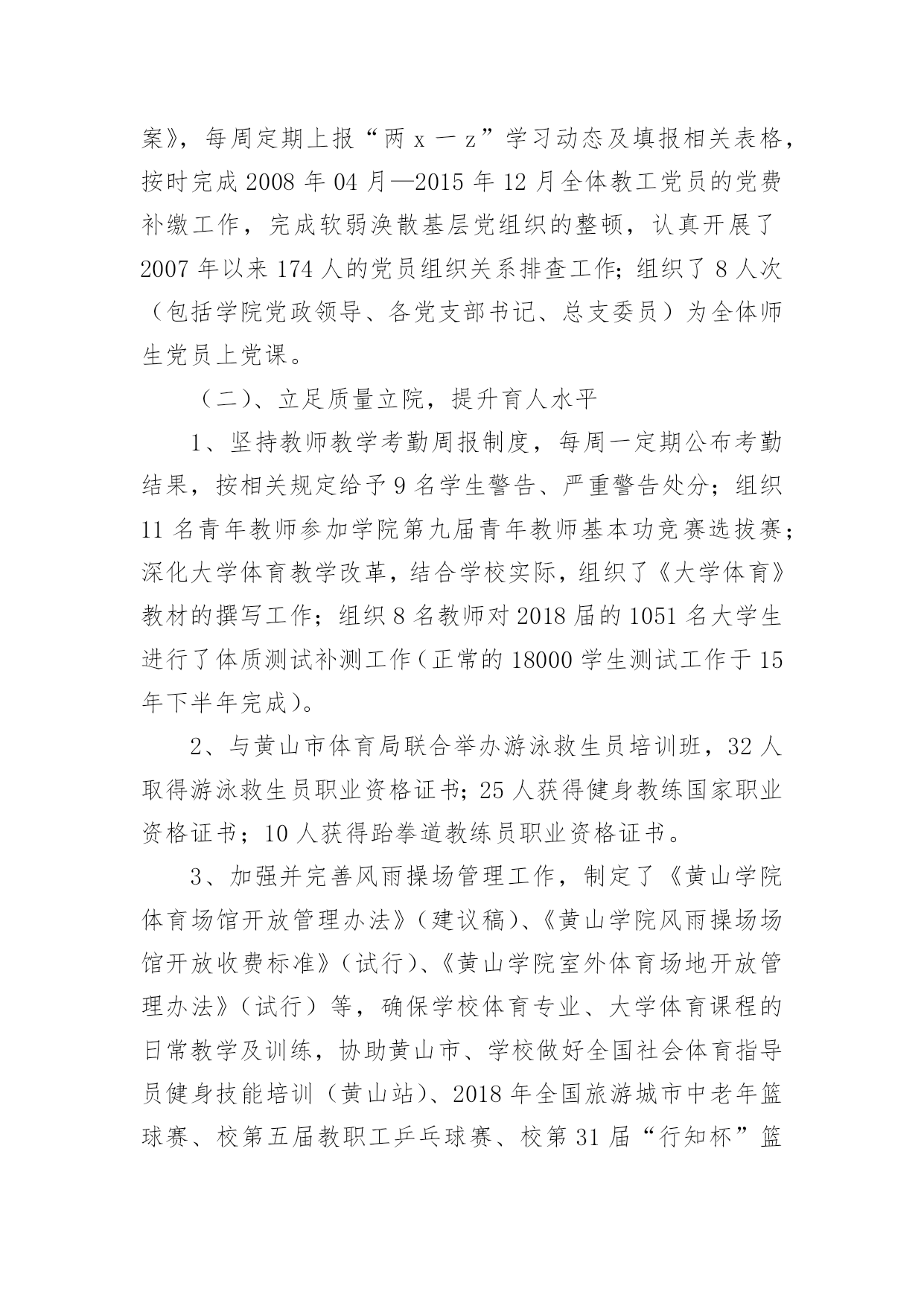 案》，每周定期上报“两 x 一 z”学习动态及填报相关表格，按时完成 2008 年 04 月—2015 年 12 月全体教工党员的党费补缴工作，完成软弱涣散基层党组织的整顿，认真开展了 2007 年以来 174 人的党员组织关系排查工作；组织了 8 人次（包括学院党政领导、各党支部书记、总支委员）为全体师生党员上党课。

（二）、立足质量立院，提升育人水平

1、坚持教师教学考勤周报制度，每周一定期公布考勤结果，按相关规定给予 9 名学生警告、严重警告处分；组织 11 名青年教师参加学院第九届青年教师基本功竞赛选拔赛；深化大学体育教学改革，结合学校实际，组织了《大学体育》教材的撰写工作；组织 8 名教师对 2018 届的 1051 名大学生进行了体质测试补测工作（正常的 18000 学生测试工作于 15 年下半年完成）。

2、与黄山市体育局联合举办游泳救生员培训班，32 人取得游泳救生员职业资格证书；25 人获得健身教练国家职业资格证书；10 人获得跆拳道教练员职业资格证书。

3、加强并完善风雨操场管理工作，制定了《黄山学院体育场馆开放管理办法》（建议稿）、《黄山学院风雨操场场馆开放收费标准》（试行）、《黄山学院室外体育场地开放管理办法》（试行）等，确保学校体育专业、大学体育课程的日常教学及训练，协助黄山市、学校做好全国社会体育指导员健身技能培训（黄山站）、2018 年全国旅游城市中老年篮球赛、校第五届教职工乒乓球赛、校第 31 届“行知杯”篮